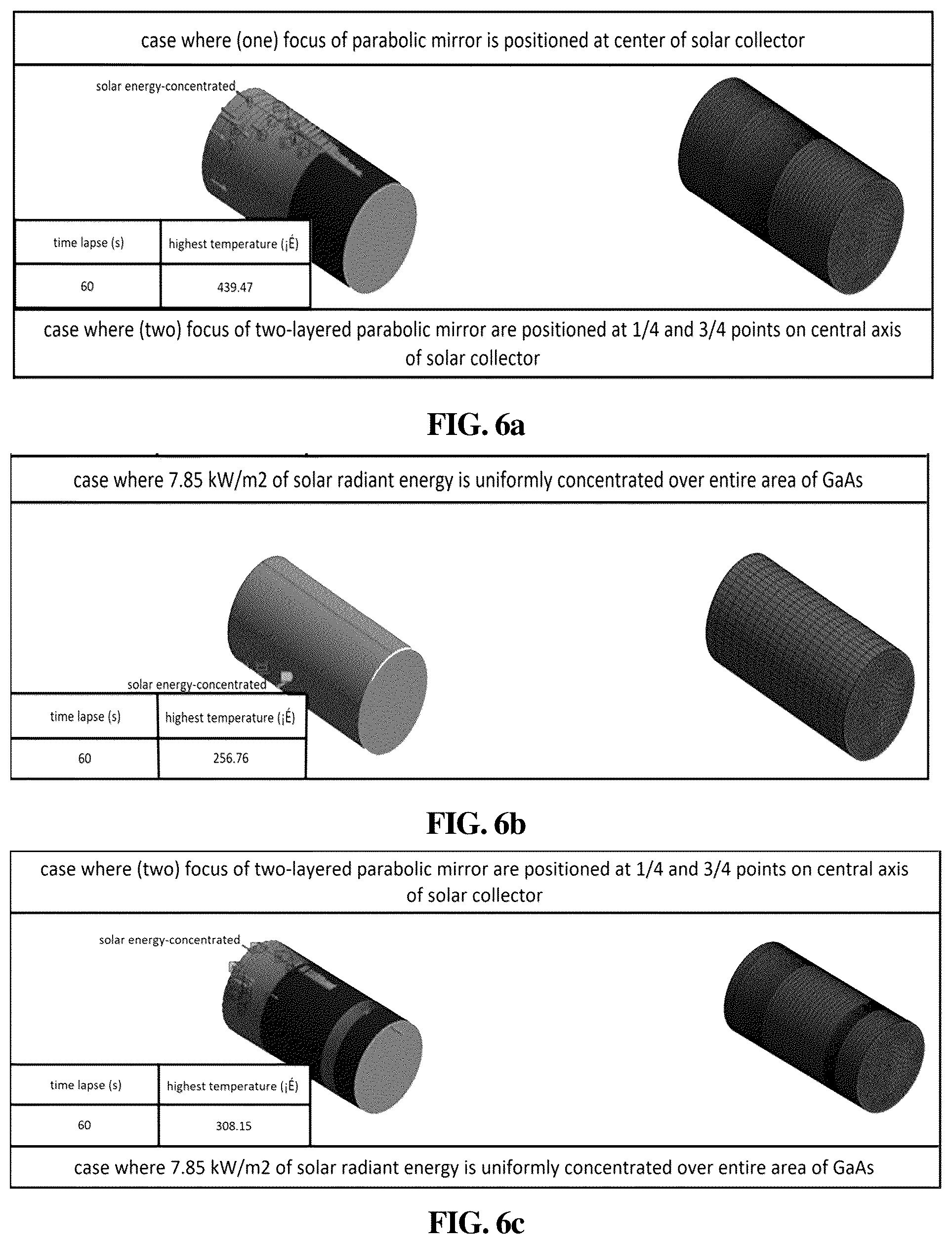 case where (one) focus of parabolic mirror is positioned at center of solar collector

solar energy-concentrated

| time lapse (s) | highest temperature (¡É) |
|---|---|
| 60 | 439.47 |

case where (two) focus of two-layered parabolic mirror are positioned at 1/4 and 3/4 points on central axis of solar collector

FIG. 6a

case where 7.85 kW/m2 of solar radiant energy is uniformly concentrated over entire area of GaAs

solar energy-concentrated

| time lapse (s) | highest temperature (¡É) |
|---|---|
| 60 | 256.76 |

FIG. 6b

case where (two) focus of two-layered parabolic mirror are positioned at 1/4 and 3/4 points on central axis of solar collector

solar energy-concentrated

| time lapse (s) | highest temperature (¡É) |
|---|---|
| 60 | 308.15 |

case where 7.85 kW/m2 of solar radiant energy is uniformly concentrated over entire area of GaAs

FIG. 6c